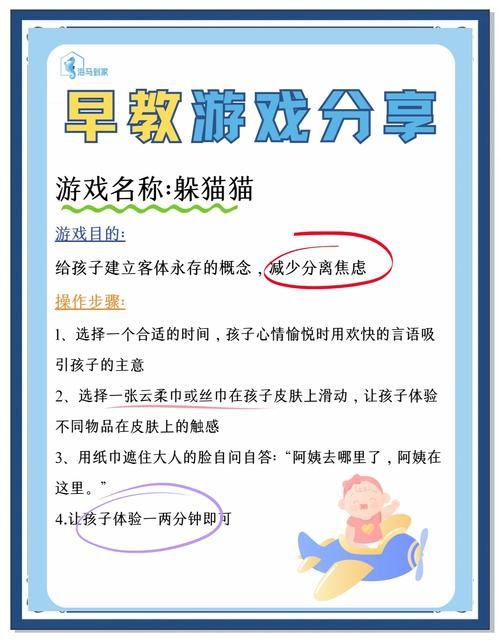 海马到家

早教游戏分享

游戏名称:躲猫猫

游戏目的:

给孩子建立客体永存的概念，减少分离焦虑

操作步骤:

1、选择一个合适的时间，孩子心情愉悦时用欢快的言语吸引孩子的主意

2、选择一张云柔巾或丝巾在孩子皮肤上滑动，让孩子体验不同物品在皮肤上的触感

3、用纸巾遮住大人的脸自问自答:“阿姨去哪里了，阿姨在这里。”

4.让孩子体验一两分钟即可